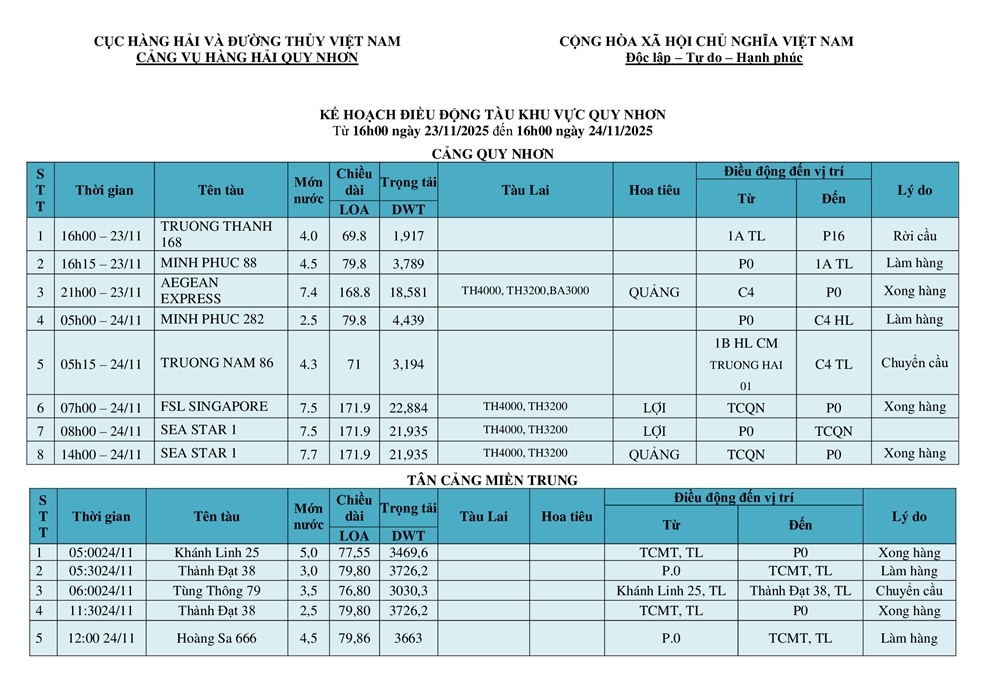 CỤC HÀNG HẢI VÀ ĐƯỜNG THỦY VIỆT NAM
CẢNG VỤ HÀNG HẢI QUY NHƠN

CỘNG HÒA XÃ HỘI CHỦ NGHĨA VIỆT NAM
Độc lập – Tự do – Hạnh phúc

KẾ HOẠCH ĐIỀU ĐỘNG TÀU KHU VỰC QUY NHƠN
Từ 16h00 ngày 23/11/2025 đến 16h00 ngày 24/11/2025

CẢNG QUY NHƠN

| STT | Thời gian | Tên tàu | Mớn nước | Chiều dài LOA | Trọng tải DWT | Tàu Lai | Hoa tiêu | Điều động đến vị trí Từ | Điều động đến vị trí Đến | Lý do |
|---|---|---|---|---|---|---|---|---|---|---|
| 1 | 16h00 – 23/11 | TRUONG THANH 168 | 4.0 | 69.8 | 1,917 | | | 1A TL | P16 | Rời cầu |
| 2 | 16h15 – 23/11 | MINH PHUC 88 | 4.5 | 79.8 | 3,789 | | | P0 | 1A TL | Làm hàng |
| 3 | 21h00 – 23/11 | AEGEAN EXPRESS | 7.4 | 168.8 | 18,581 | TH4000, TH3200,BA3000 | QUẢNG | C4 | P0 | Xong hàng |
| 4 | 05h00 – 24/11 | MINH PHUC 282 | 2.5 | 79.8 | 4,439 | | | P0 | C4 HL | Làm hàng |
| 5 | 05h15 – 24/11 | TRUONG NAM 86 | 4.3 | 71 | 3,194 | | | 1B HL CM TRUONG HAI 01 | C4 TL | Chuyển cầu |
| 6 | 07h00 – 24/11 | FSL SINGAPORE | 7.5 | 171.9 | 22,884 | TH4000, TH3200 | LỢI | TCQN | P0 | Xong hàng |
| 7 | 08h00 – 24/11 | SEA STAR 1 | 7.5 | 171.9 | 21,935 | TH4000, TH3200 | LỢI | P0 | TCQN | |
| 8 | 14h00 – 24/11 | SEA STAR 1 | 7.7 | 171.9 | 21,935 | TH4000, TH3200 | QUẢNG | TCQN | P0 | Xong hàng |

TÂN CẢNG MIỀN TRUNG

| STT | Thời gian | Tên tàu | Mớn nước | Chiều dài LOA | Trọng tải DWT | Tàu Lai | Hoa tiêu | Điều động đến vị trí Từ | Điều động đến vị trí Đến | Lý do |
|---|---|---|---|---|---|---|---|---|---|---|
| 1 | 05:0024/11 | Khánh Linh 25 | 5,0 | 77,55 | 3469,6 | | | TCMT, TL | P0 | Xong hàng |
| 2 | 05:3024/11 | Thành Đạt 38 | 3,0 | 79,80 | 3726,2 | | | P.0 | TCMT, TL | Làm hàng |
| 3 | 06:0024/11 | Tùng Thông 79 | 3,5 | 76,80 | 3030,3 | | | Khánh Linh 25, TL | Thành Đạt 38, TL | Chuyển cầu |
| 4 | 11:3024/11 | Thành Đạt 38 | 2,5 | 79,80 | 3726,2 | | | TCMT, TL | P0 | Xong hàng |
| 5 | 12:00 24/11 | Hoàng Sa 666 | 4,5 | 79,86 | 3663 | | | P.0 | TCMT, TL | Làm hàng |